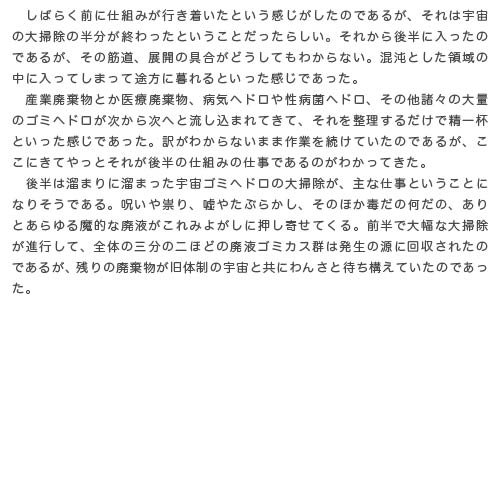 しばらく前に仕組みが行き着いたという感じがしたのであるが、それは宇宙の大掃除の半分が終わったということだったらしい。それから後半に入ったのであるが、その筋道、展開の具合がどうしてもわからない。混沌とした領域の中に入ってしまって途方に暮れるといった感じであった。

産業廃棄物とか医療廃棄物、病気ヘドロや性病菌ヘドロ、その他諸々の大量のゴミヘドロが次から次へと流し込まれてきて、それを整理するだけで精一杯といった感じであった。訳がわからないまま作業を続けていたのであるが、ここにきてやっとそれが後半の仕組みの仕事であるのがわかってきた。

後半は溜まりに溜まった宇宙ゴミヘドロの大掃除が、主な仕事ということになりそうである。呪いや祟り、嘘やたぶらかし、そのほか毒だの何だの、ありとあらゆる魔的な廃液がこれみよがしに押し寄せてくる。前半で大幅な大掃除が進行して、全体の三分の二ほどの廃液ゴミカス群は発生の源に回収されたのであるが、残りの廃棄物が旧体制の宇宙と共にわんさと待ち構えていたのであった。